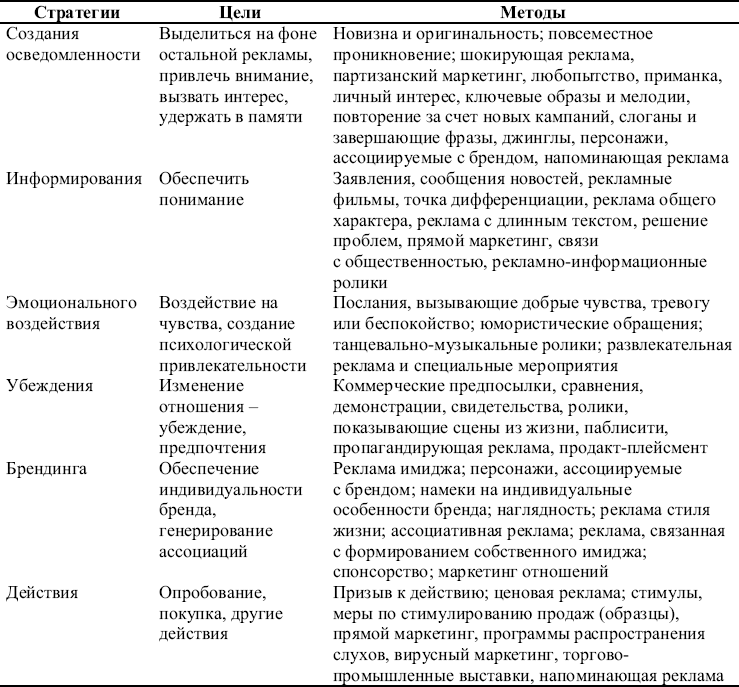 | Стратегии | Цели | Методы |
|---|---|---|
| Создания осведомленности | Выделиться на фоне остальной рекламы, привлечь внимание, вызвать интерес, удержать в памяти | Новизна и оригинальность; повсеместное проникновение; шокирующая реклама, партизанский маркетинг, любопытство, приманка, личный интерес, ключевые образы и мелодии, повторение за счет новых кампаний, слоганы и завершающие фразы, джинглы, персонажи, ассоциируемые с брендом, напоминающая реклама |
| Информирования | Обеспечить понимание | Заявления, сообщения новостей, рекламные фильмы, точка дифференциации, реклама общего характера, реклама с длинным текстом, решение проблем, прямой маркетинг, связи с общественностью, рекламно-информационные ролики |
| Эмоционального воздействия | Воздействие на чувства, создание психологической привлекательности | Послания, вызывающие добрые чувства, тревогу или беспокойство; юмористические обращения; танцевально-музыкальные ролики; развлекательная реклама и специальные мероприятия |
| Убеждения | Изменение отношения – убеждение, предпочтения | Коммерческие предпосылки, сравнения, демонстрации, свидетельства, ролики, показывающие сцены из жизни, паблисити, пропагандирующая реклама, продакт-плейсмент |
| Брендинга | Обеспечение индивидуальности бренда, генерирование ассоциаций | Реклама имиджа; персонажи, ассоциируемые с брендом; намеки на индивидуальные особенности бренда; наглядность; реклама стиля жизни; ассоциативная реклама; реклама, связанная с формированием собственного имиджа; спонсорство; маркетинг отношений |
| Действия | Опробование, покупка, другие действия | Призыв к действию; ценовая реклама; стимулы, меры по стимулированию продаж (образцы), прямой маркетинг, программы распространения слухов, вирусный маркетинг, торгово-промышленные выставки, напоминающая реклама |